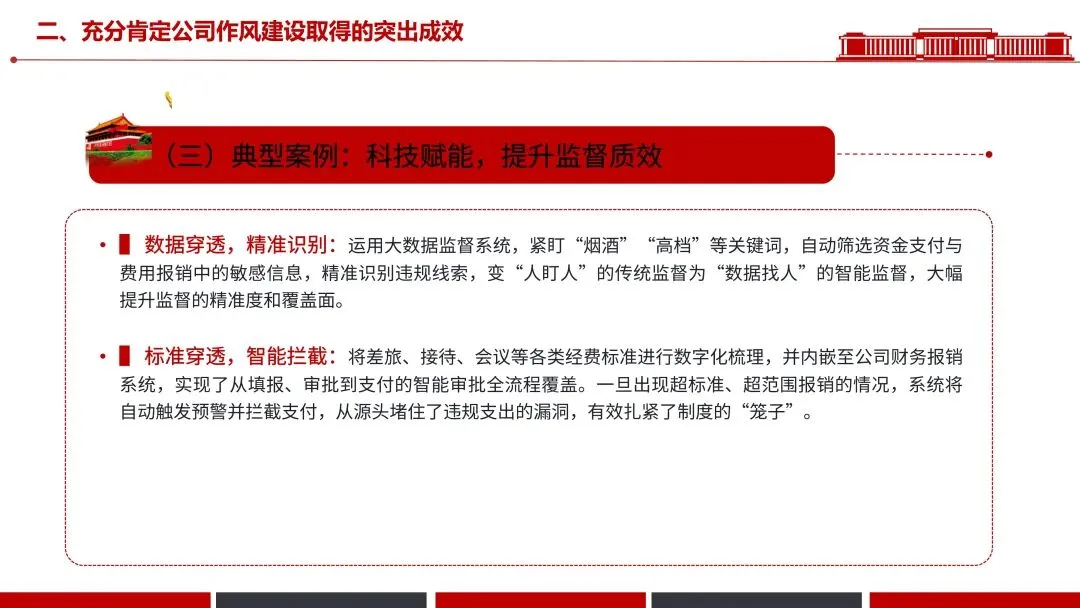 二、充分肯定公司作风建设取得的突出成效

（三）典型案例：科技赋能，提升监督质效

• ▌数据穿透，精准识别：运用大数据监督系统，紧盯“烟酒”“高档”等关键词，自动筛选资金支付与费用报销中的敏感信息，精准识别违规线索，变“人盯人”的传统监督为“数据找人”的智能监督，大幅提升监督的精准度和覆盖面。

• ▌标准穿透，智能拦截：将差旅、接待、会议等各类经费标准进行数字化梳理，并内嵌至公司财务报销系统，实现了从填报、审批到支付的智能审批全流程覆盖。一旦出现超标准、超范围报销的情况，系统将自动触发预警并拦截支付，从源头堵住了违规支出的漏洞，有效扎紧了制度的“笼子”。